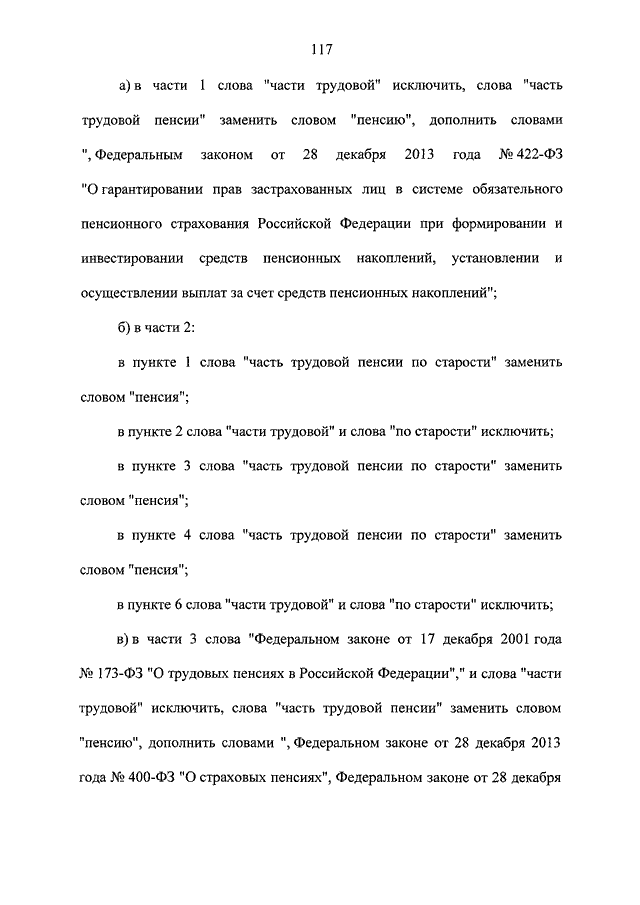 117

а) в части 1 слова "части трудовой" исключить, слова "часть трудовой пенсии" заменить словом "пенсию", дополнить словами ", Федеральным законом от 28 декабря 2013 года № 422-ФЗ "О гарантировании прав застрахованных лиц в системе обязательного пенсионного страхования Российской Федерации при формировании и инвестировании средств пенсионных накоплений, установлении и осуществлении выплат за счет средств пенсионных накоплений";

б) в части 2:

в пункте 1 слова "часть трудовой пенсии по старости" заменить словом "пенсия";

в пункте 2 слова "части трудовой" и слова "по старости" исключить;

в пункте 3 слова "часть трудовой пенсии по старости" заменить словом "пенсия";

в пункте 4 слова "часть трудовой пенсии по старости" заменить словом "пенсия";

в пункте 6 слова "части трудовой" и слова "по старости" исключить;

в) в части 3 слова "Федеральном законе от 17 декабря 2001 года № 173-ФЗ "О трудовых пенсиях в Российской Федерации"," и слова "части трудовой" исключить, слова "часть трудовой пенсии" заменить словом "пенсию", дополнить словами ", Федеральном законе от 28 декабря 2013 года № 400-ФЗ "О страховых пенсиях", Федеральном законе от 28 декабря